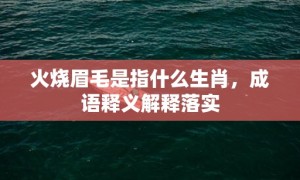 火烧眉毛是指什么生肖，成语释义解释落实